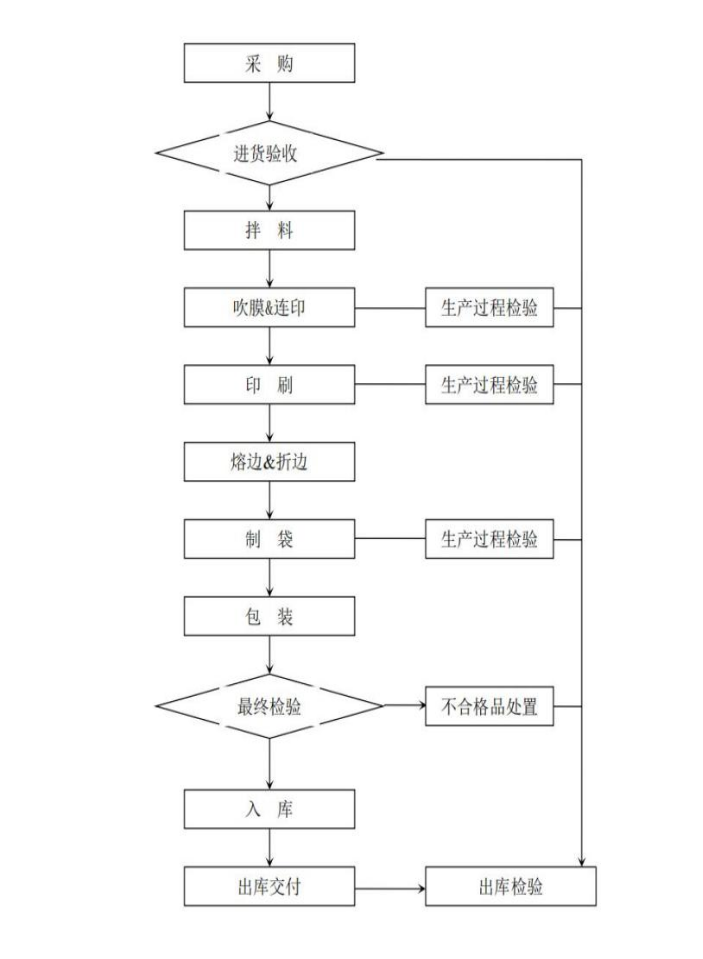 采 购

进货验收

拌 料

吹膜&连印

生产过程检验

印 刷

生产过程检验

熔边&折边

制 袋

生产过程检验

包 装

最终检验

不合格品处置

入 库

出库交付

出库检验